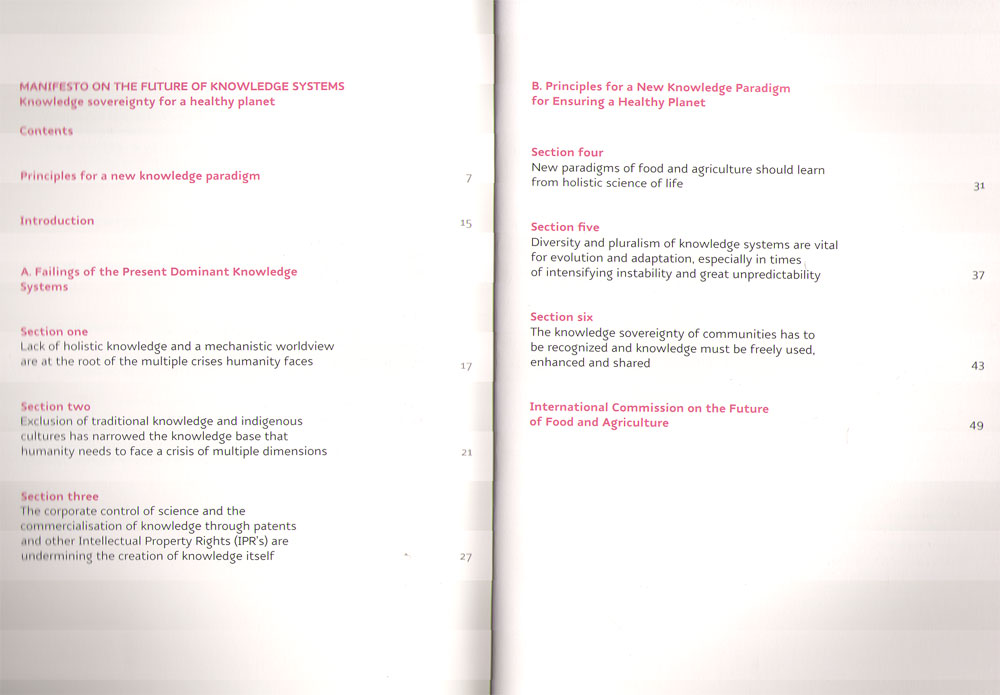 MANIFESTO ON THE FUTURE OF KNOWLEDGE SYSTEMS
Knowledge sovereignty for a healthy planet

Contents

Principles for a new knowledge paradigm 7

Introduction 15

A. Failings of the Present Dominant Knowledge Systems

Section one
Lack of holistic knowledge and a mechanistic worldview are at the root of the multiple crises humanity faces 17

Section two
Exclusion of traditional knowledge and indigenous cultures has narrowed the knowledge base that humanity needs to face a crisis of multiple dimensions 21

Section three
The corporate control of science and the commercialisation of knowledge through patents and other Intellectual Property Rights (IPR's) are undermining the creation of knowledge itself 27

B. Principles for a New Knowledge Paradigm for Ensuring a Healthy Planet

Section four
New paradigms of food and agriculture should learn from holistic science of life 31

Section five
Diversity and pluralism of knowledge systems are vital for evolution and adaptation, especially in times of intensifying instability and great unpredictability 37

Section six
The knowledge sovereignty of communities has to be recognized and knowledge must be freely used, enhanced and shared 43

International Commission on the Future of Food and Agriculture 49